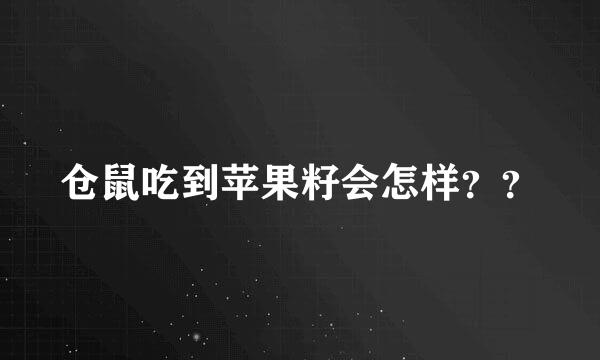 仓鼠吃到苹果籽会怎样？？